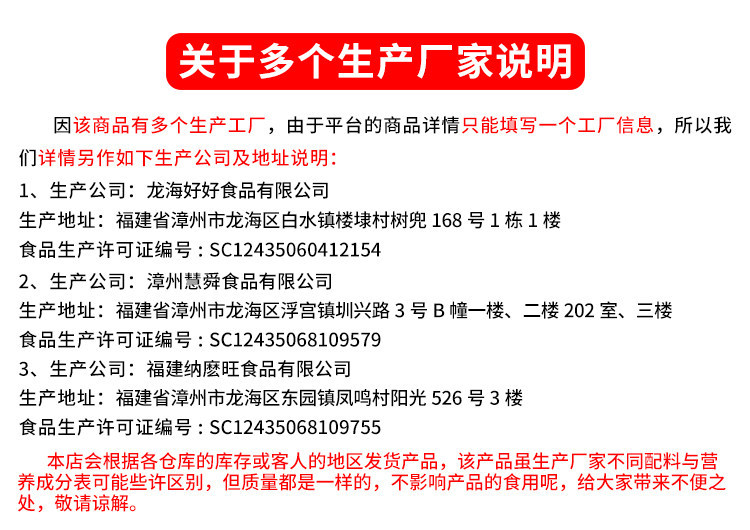 关于多个生产厂家说明

因该商品有多个生产工厂，由于平台的商品详情只能填写一个工厂信息，所以我们详情另作如下生产公司及地址说明：

1、生产公司：龙海好好食品有限公司
生产地址：福建省漳州市龙海区白水镇楼埭村树兜168号1栋1楼
食品生产许可证编号：SC12435060412154
2、生产公司：漳州慧舜食品有限公司
生产地址：福建省漳州市龙海区浮宫镇圳兴路3号B幢一楼、二楼202室、三楼
食品生产许可证编号：SC12435068109579
3、生产公司：福建纳麽旺食品有限公司
生产地址：福建省漳州市龙海区东园镇凤鸣村阳光526号3楼
食品生产许可证编号：SC12435068109755

本店会根据各仓库的库存或客人的地区发货产品，该产品虽生产厂家不同配料与营养成分表可能些许区别，但质量都是一样的，不影响产品的食用呢，给大家带来不便之处，敬请谅解。